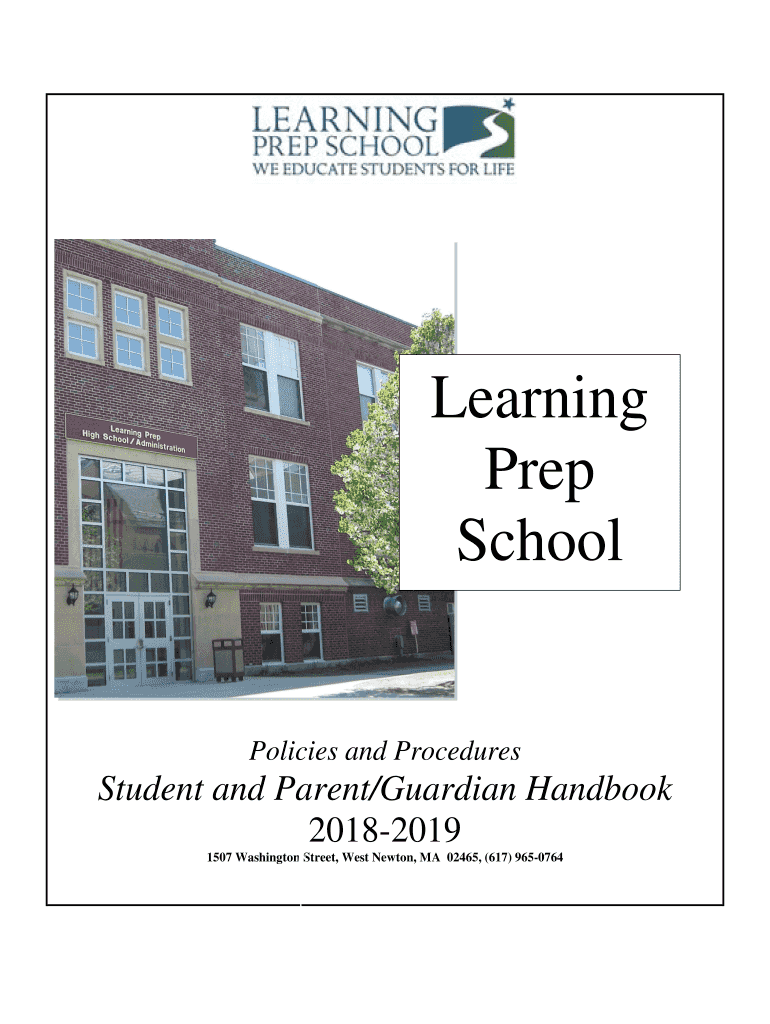 LEARNING
PREP SCHOOL
WE EDUCATE STUDENTS FOR LIFE

Learning Prep
High School / Administration

Learning Prep School

Policies and Procedures

Student and Parent/Guardian Handbook

2018-2019

1507 Washington Street, West Newton, MA 02465, (617) 965-0764